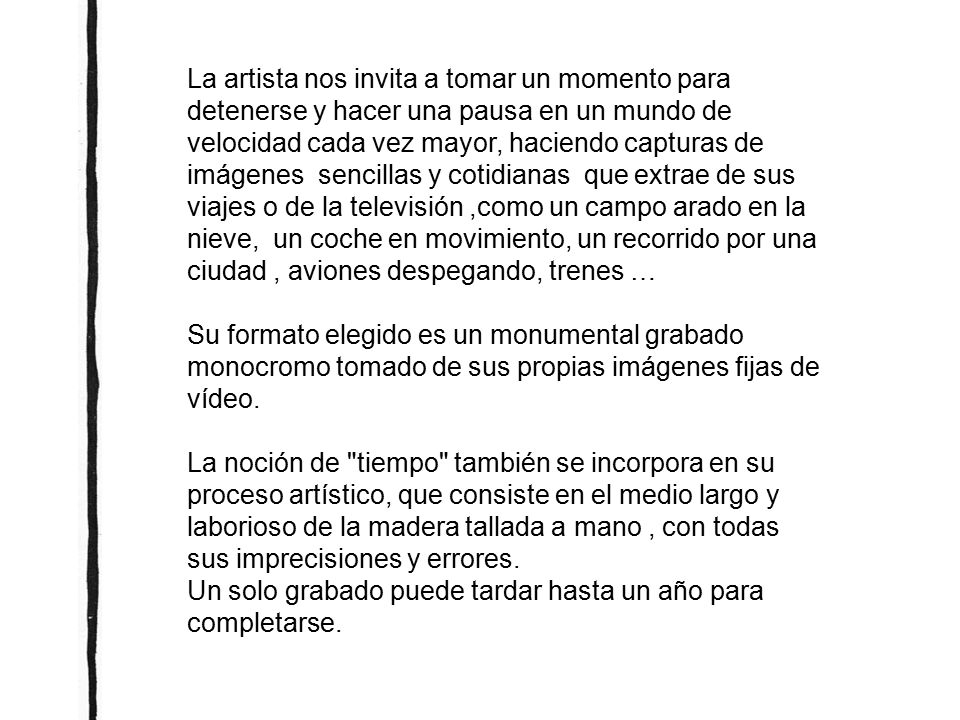 La artista nos invita a tomar un momento para detenerse y hacer una pausa en un mundo de velocidad cada vez mayor, haciendo capturas de imágenes  sencillas y cotidianas  que extrae de sus viajes o de la televisión ,como un campo arado en la nieve,  un coche en movimiento, un recorrido por una ciudad , aviones despegando, trenes …

Su formato elegido es un monumental grabado monocromo tomado de sus propias imágenes fijas de vídeo.

La noción de "tiempo" también se incorpora en su proceso artístico, que consiste en el medio largo y laborioso de la madera tallada a mano , con todas sus imprecisiones y errores.
Un solo grabado puede tardar hasta un año para completarse.